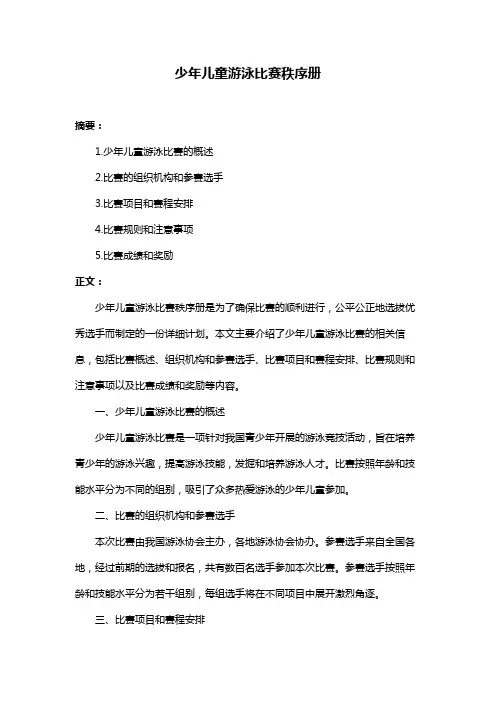 少年儿童游泳比赛秩序册

摘要：

1.少年儿童游泳比赛的概述

2.比赛的组织机构和参赛选手

3.比赛项目和赛程安排

4.比赛规则和注意事项

5.比赛成绩和奖励

正文：

少年儿童游泳比赛秩序册是为了确保比赛的顺利进行，公平公正地选拔优秀选手而制定的一份详细计划。本文主要介绍了少年儿童游泳比赛的相关信息，包括比赛概述、组织机构和参赛选手、比赛项目和赛程安排、比赛规则和注意事项以及比赛成绩和奖励等内容。

一、少年儿童游泳比赛的概述

少年儿童游泳比赛是一项针对我国青少年开展的游泳竞技活动，旨在培养青少年的游泳兴趣，提高游泳技能，发掘和培养游泳人才。比赛按照年龄和技能水平分为不同的组别，吸引了众多热爱游泳的少年儿童参加。

二、比赛的组织机构和参赛选手

本次比赛由我国游泳协会主办，各地游泳协会协办。参赛选手来自全国各地，经过前期的选拔和报名，共有数百名选手参加本次比赛。参赛选手按照年龄和技能水平分为若干组别，每组选手将在不同项目中展开激烈角逐。

三、比赛项目和赛程安排